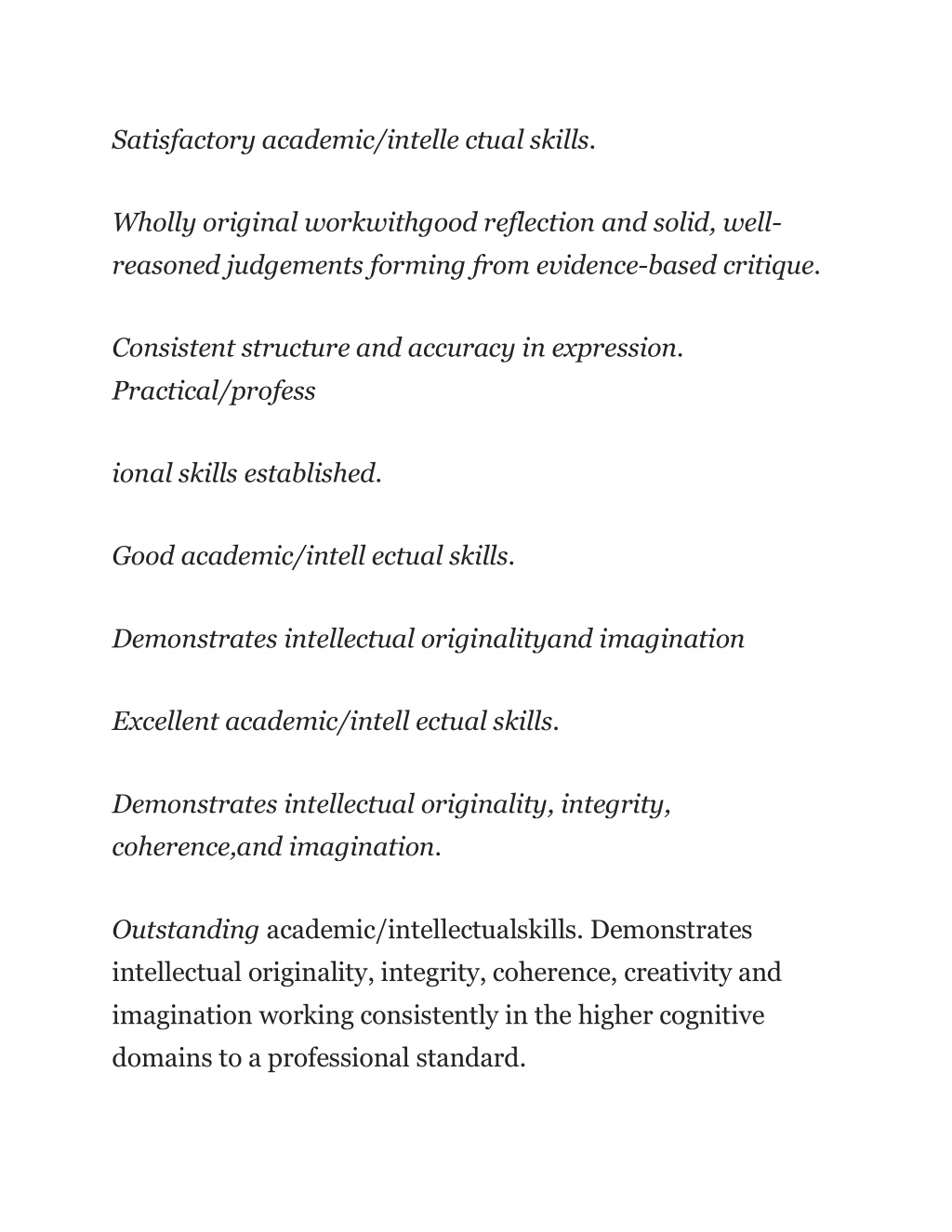 Satisfactory academic/intelle ctual skills.

Wholly original workwithgood reflection and solid, well-reasoned judgements forming from evidence-based critique.

Consistent structure and accuracy in expression. Practical/profess

ional skills established.

Good academic/intell ectual skills.

Demonstrates intellectual originalityand imagination

Excellent academic/intell ectual skills.

Demonstrates intellectual originality, integrity, coherence,and imagination.

Outstanding academic/intellectualskills. Demonstrates intellectual originality, integrity, coherence, creativity and imagination working consistently in the higher cognitive domains to a professional standard.